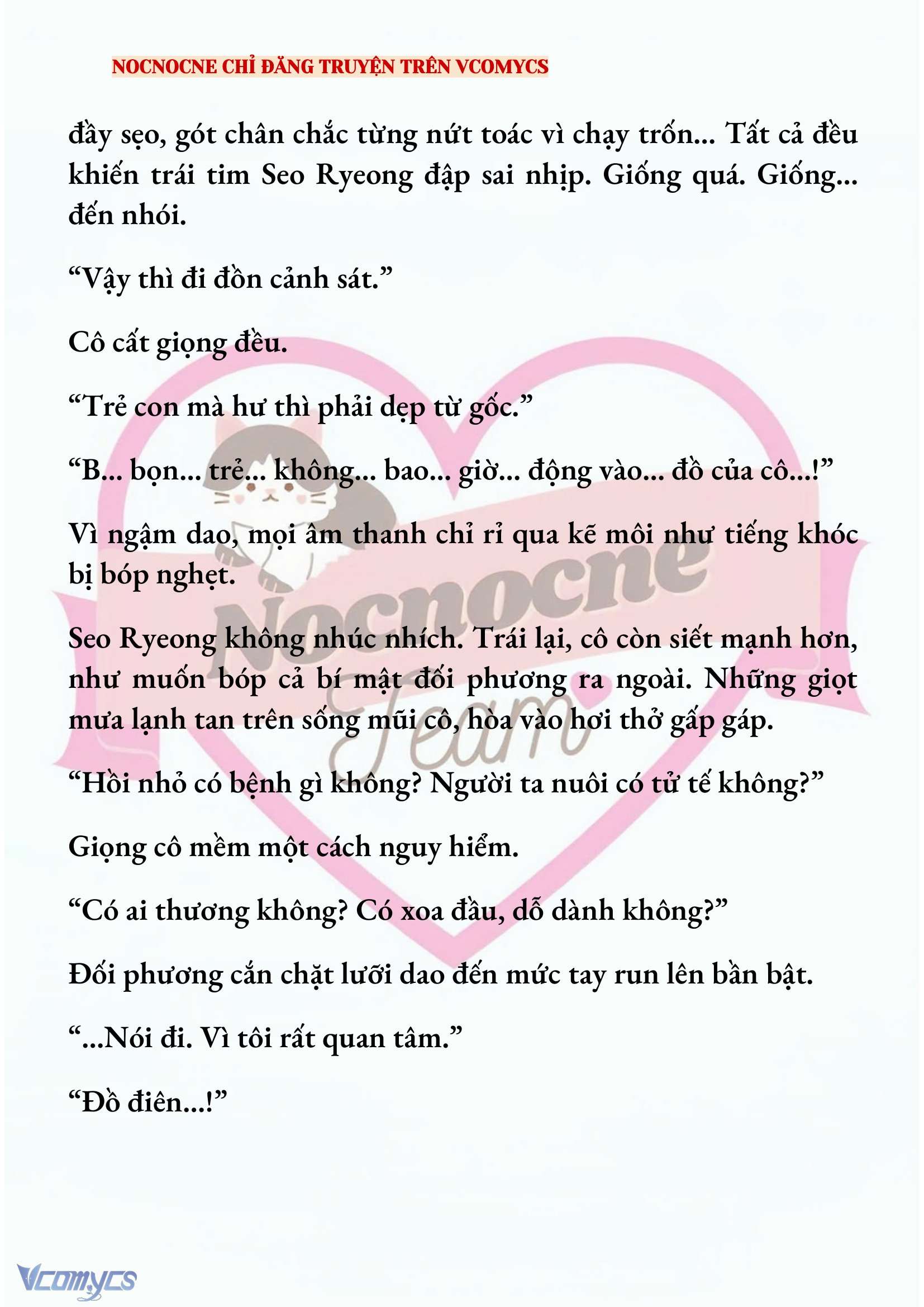 NOCNOCNE CHỈ ĐĂNG TRUYỆN TRÊN VCOMYCS

đầy sẹo, gót chân chắc từng nứt toác vì chạy trốn... Tất cả đều khiến trái tim Seo Ryeong đập sai nhịp. Giống quá. Giống... đến nhói.

“Vậy thì đi đồn cảnh sát.”

Cô cất giọng đều.

“Trẻ con mà hư thì phải dẹp từ gốc.”

“B... bọn... trẻ... không... bao... giờ... động vào... đồ của cô...!”

Vì ngậm dao, mọi âm thanh chỉ rỉ qua kẽ môi như tiếng khóc bị bóp nghẹt.

Seo Ryeong không nhúc nhích. Trái lại, cô còn siết mạnh hơn, như muốn bóp cả bí mật đối phương ra ngoài. Những giọt mưa lạnh tan trên sống mũi cô, hòa vào hơi thở gấp gáp.

“Hồi nhỏ có bệnh gì không? Người ta nuôi có tử tế không?”

Giọng cô mềm một cách nguy hiểm.

“Có ai thương không? Có xoa đầu, dỗ dành không?”

Đối phương cắn chặt lưỡi dao đến mức tay run lên bần bật.

“...Nói đi. Vì tôi rất quan tâm.”

“Đồ điên...!”

Nocnocne Team

Vcomycs